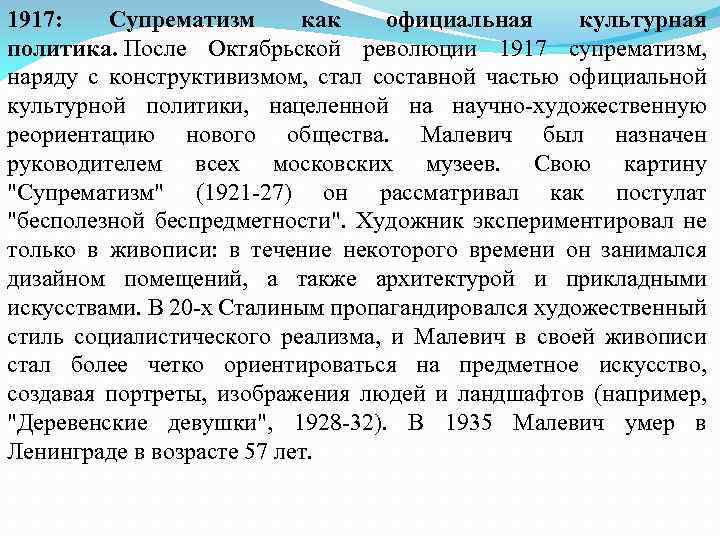 1917: Супрематизм как официальная культурная политика. После Октябрьской революции 1917 супрематизм, наряду с конструктивизмом, стал составной частью официальной культурной политики, нацеленной на научно-художественную реориентацию нового общества. Малевич был назначен руководителем всех московских музеев. Свою картину "Супрематизм" (1921-27) он рассматривал как постулат "бесполезной беспредметности". Художник экспериментировал не только в живописи: в течение некоторого времени он занимался дизайном помещений, а также архитектурой и прикладными искусствами. В 20-х Сталиным пропагандировался художественный стиль социалистического реализма, и Малевич в своей живописи стал более четко ориентироваться на предметное искусство, создавая портреты, изображения людей и ландшафтов (например, "Деревенские девушки", 1928-32). В 1935 Малевич умер в Ленинграде в возрасте 57 лет.